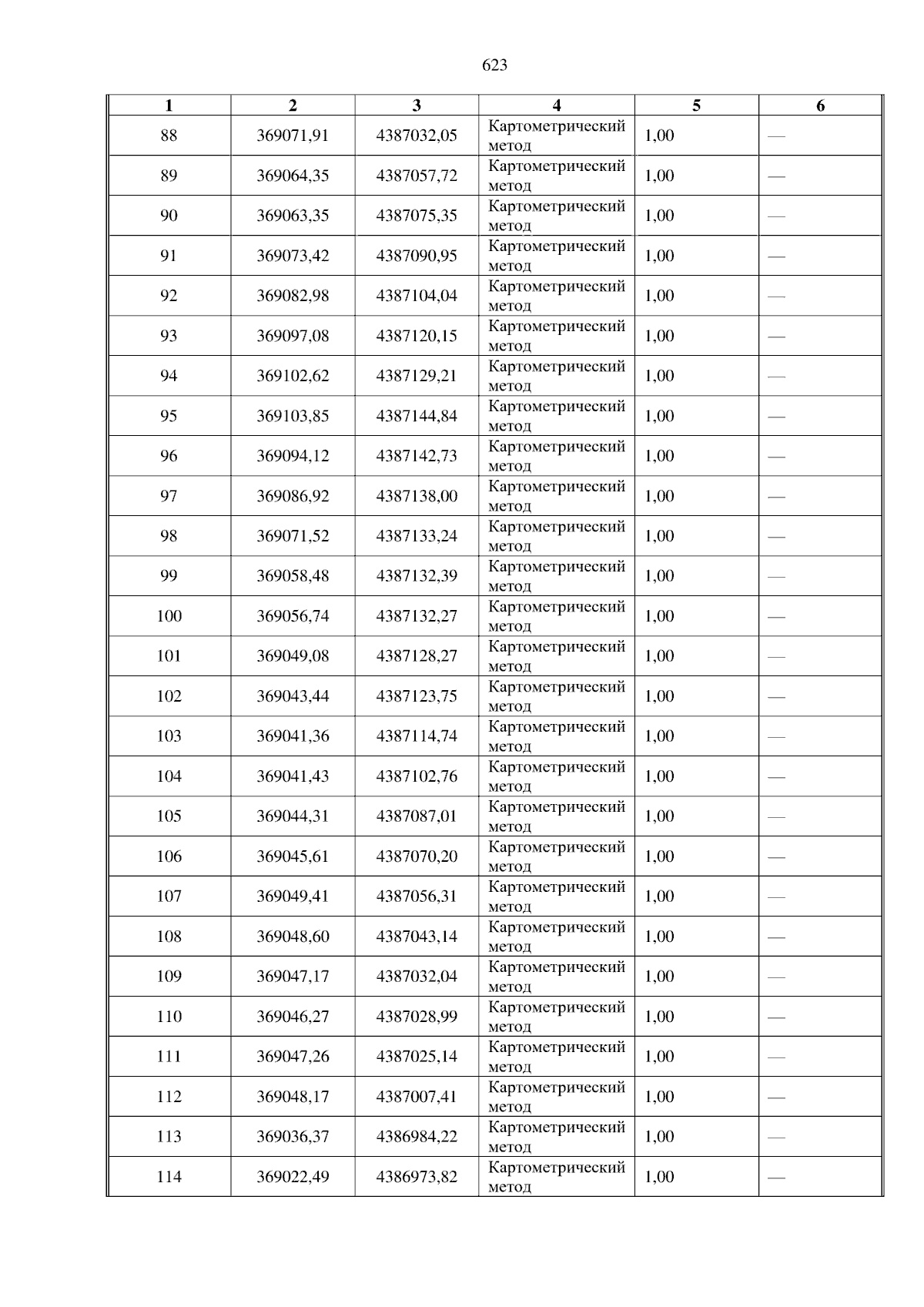 623

| 1 | 2 | 3 | 4 | 5 | 6 |
|---|---|---|---|---|---|
| 88 | 369071,91 | 4387032,05 | Картометрический метод | 1,00 | — |
| 89 | 369064,35 | 4387057,72 | Картометрический метод | 1,00 | — |
| 90 | 369063,35 | 4387075,35 | Картометрический метод | 1,00 | — |
| 91 | 369073,42 | 4387090,95 | Картометрический метод | 1,00 | — |
| 92 | 369082,98 | 4387104,04 | Картометрический метод | 1,00 | — |
| 93 | 369097,08 | 4387120,15 | Картометрический метод | 1,00 | — |
| 94 | 369102,62 | 4387129,21 | Картометрический метод | 1,00 | — |
| 95 | 369103,85 | 4387144,84 | Картометрический метод | 1,00 | — |
| 96 | 369094,12 | 4387142,73 | Картометрический метод | 1,00 | — |
| 97 | 369086,92 | 4387138,00 | Картометрический метод | 1,00 | — |
| 98 | 369071,52 | 4387133,24 | Картометрический метод | 1,00 | — |
| 99 | 369058,48 | 4387132,39 | Картометрический метод | 1,00 | — |
| 100 | 369056,74 | 4387132,27 | Картометрический метод | 1,00 | — |
| 101 | 369049,08 | 4387128,27 | Картометрический метод | 1,00 | — |
| 102 | 369043,44 | 4387123,75 | Картометрический метод | 1,00 | — |
| 103 | 369041,36 | 4387114,74 | Картометрический метод | 1,00 | — |
| 104 | 369041,43 | 4387102,76 | Картометрический метод | 1,00 | — |
| 105 | 369044,31 | 4387087,01 | Картометрический метод | 1,00 | — |
| 106 | 369045,61 | 4387070,20 | Картометрический метод | 1,00 | — |
| 107 | 369049,41 | 4387056,31 | Картометрический метод | 1,00 | — |
| 108 | 369048,60 | 4387043,14 | Картометрический метод | 1,00 | — |
| 109 | 369047,17 | 4387032,04 | Картометрический метод | 1,00 | — |
| 110 | 369046,27 | 4387028,99 | Картометрический метод | 1,00 | — |
| 111 | 369047,26 | 4387025,14 | Картометрический метод | 1,00 | — |
| 112 | 369048,17 | 4387007,41 | Картометрический метод | 1,00 | — |
| 113 | 369036,37 | 4386984,22 | Картометрический метод | 1,00 | — |
| 114 | 369022,49 | 4386973,82 | Картометрический метод | 1,00 | — |